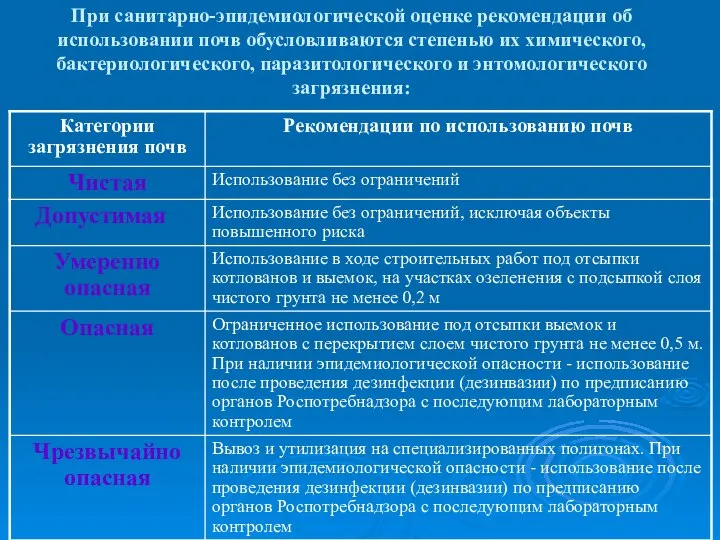 При санитарно-эпидемиологической оценке рекомендации об использовании почв обусловливаются степенью их химического, бактериологического, паразитологического и энтомологического загрязнения:

| Категории загрязнения почв | Рекомендации по использованию почв |
|---|---|
| Чистая | Использование без ограничений |
| Допустимая | Использование без ограничений, исключая объекты повышенного риска |
| Умеренно опасная | Использование в ходе строительных работ под отсыпки котлованов и выемок, на участках озеленения с подсыпкой слоя чистого грунта не менее 0,2 м |
| Опасная | Ограниченное использование под отсыпки выемок и котлованов с перекрытием слоем чистого грунта не менее 0,5 м. При наличии эпидемиологической опасности - использование после проведения дезинфекции (дезинвазии) по предписанию органов Роспотребнадзора с последующим лабораторным контролем |
| Чрезвычайно опасная | Вывоз и утилизация на специализированных полигонах. При наличии эпидемиологической опасности - использование после проведения дезинфекции (дезинвазии) по предписанию органов Роспотребнадзора с последующим лабораторным контролем |